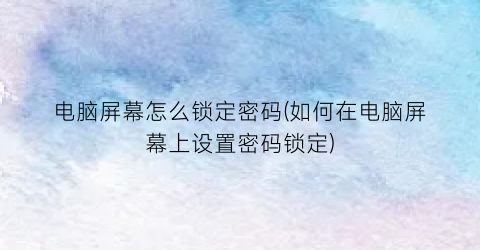 电脑屏幕怎么锁定密码(如何在电脑屏幕上设置密码锁定)